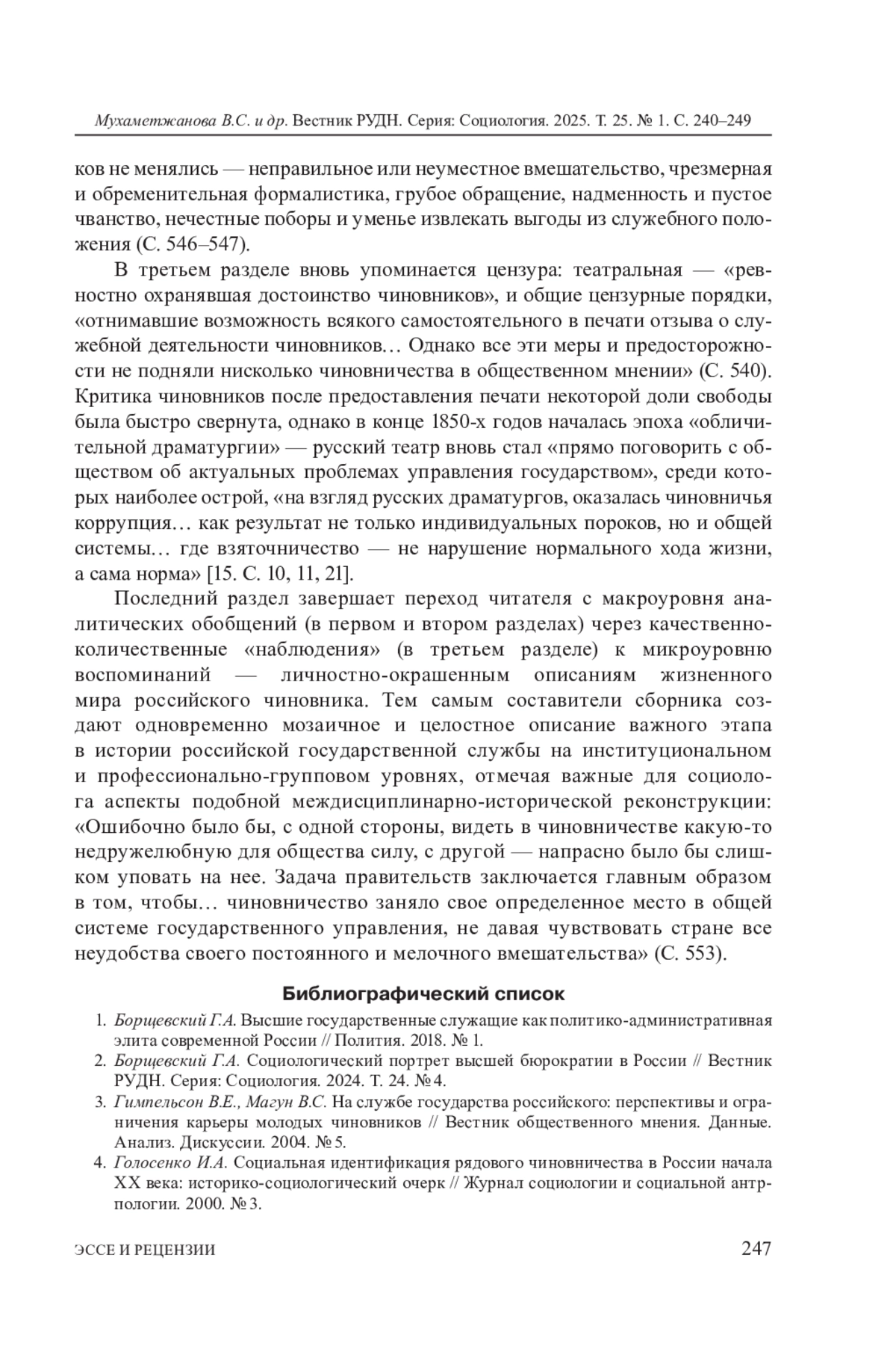 Мухаметжанова В.С. и др. Вестник РУДН. Серия: Социология. 2025. Т. 25. № 1. С. 240–249

ков не менялись — неправильное или неуместное вмешательство, чрезмерная и обременительная формалистика, грубое обращение, надменность и пустое чванство, нечестные поборы и уменье извлекать выгоды из служебного положения (С. 546–547).

В третьем разделе вновь упоминается цензура: театральная — «ревностно охранявшая достоинство чиновников», и общие цензурные порядки, «отнимавшие возможность всякого самостоятельного в печати отзыва о служебной деятельности чиновников… Однако все эти меры и предосторожности не подняли нисколько чиновничества в общественном мнении» (С. 540). Критика чиновников после предоставления печати некоторой доли свободы была быстро свернута, однако в конце 1850-х годов началась эпоха «обличительной драматургии» — русский театр вновь стал «прямо поговорить с обществом об актуальных проблемах управления государством», среди которых наиболее острой, «на взгляд русских драматургов, оказалась чиновничья коррупция… как результат не только индивидуальных пороков, но и общей системы… где взяточничество — не нарушение нормального хода жизни, а сама норма» [15. С. 10, 11, 21].

Последний раздел завершает переход читателя с макроуровня аналитических обобщений (в первом и втором разделах) через качественно-количественные «наблюдения» (в третьем разделе) к микроуровню воспоминаний — личностно-окрашенным описаниям жизненного мира российского чиновника. Тем самым составители сборника создают одновременно мозаичное и целостное описание важного этапа в истории российской государственной службы на институциональном и профессионально-групповом уровнях, отмечая важные для социолога аспекты подобной междисциплинарно-исторической реконструкции: «Ошибочно было бы, с одной стороны, видеть в чиновничестве какую-то недружелюбную для общества силу, с другой — напрасно было бы слишком уповать на нее. Задача правительств заключается главным образом в том, чтобы… чиновничество заняло свое определенное место в общей системе государственного управления, не давая чувствовать стране все неудобства своего постоянного и мелочного вмешательства» (С. 553).

Библиографический список

1. Борщевский Г.А. Высшие государственные служащие как политико-административная элита современной России // Полития. 2018. № 1.
2. Борщевский Г.А. Социологический портрет высшей бюрократии в России // Вестник РУДН. Серия: Социология. 2024. Т. 24. № 4.
3. Гимпельсон В.Е., Магун В.С. На службе государства российского: перспективы и ограничения карьеры молодых чиновников // Вестник общественного мнения. Данные. Анализ. Дискуссии. 2004. № 5.
4. Голосенко И.А. Социальная идентификация рядового чиновничества в России начала XX века: историко-социологический очерк // Журнал социологии и социальной антропологии. 2000. № 3.

ЭССЕ И РЕЦЕНЗИИ 247